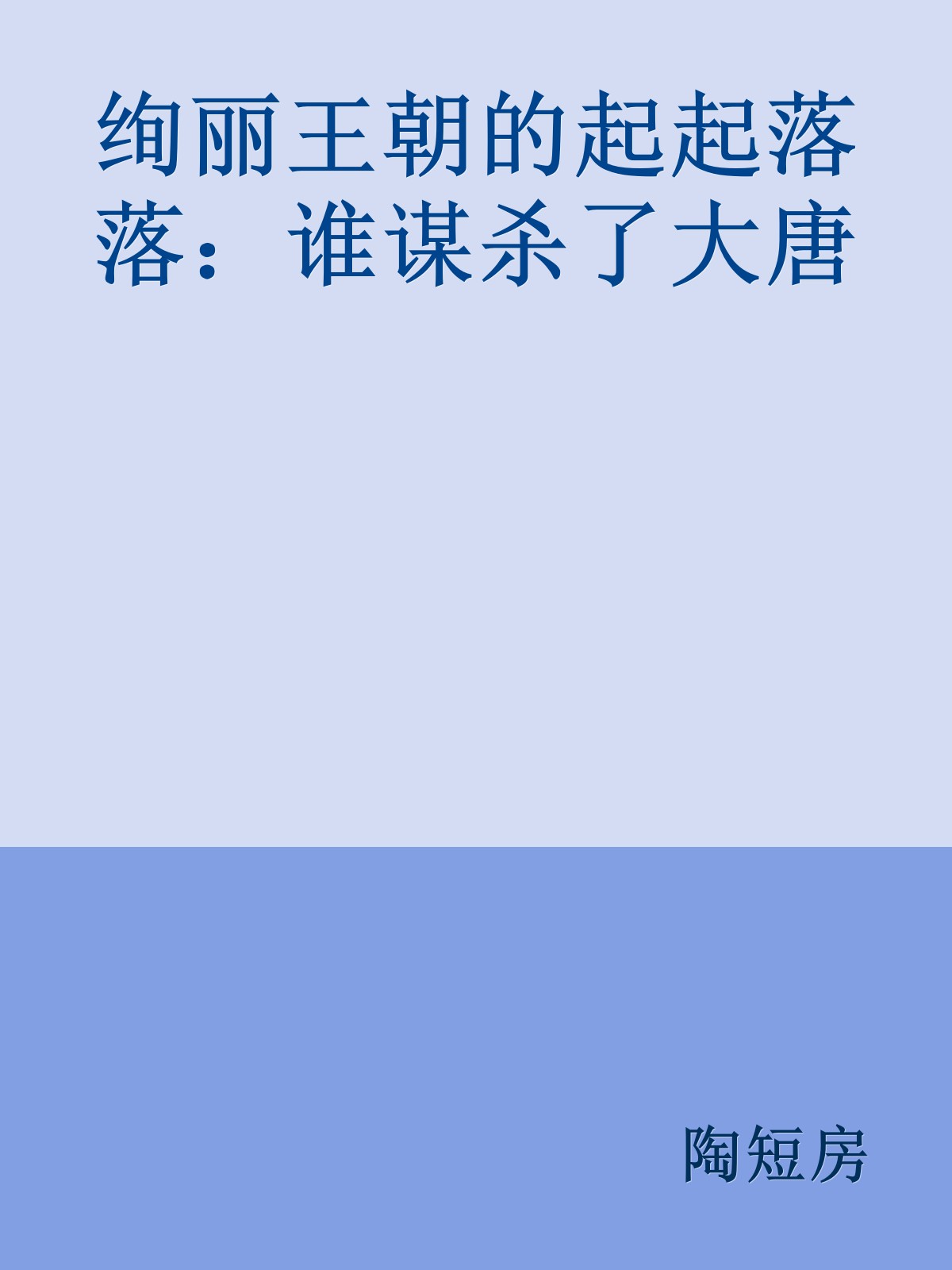 绚丽王朝的起起落落：谁谋杀了大唐

陶短房